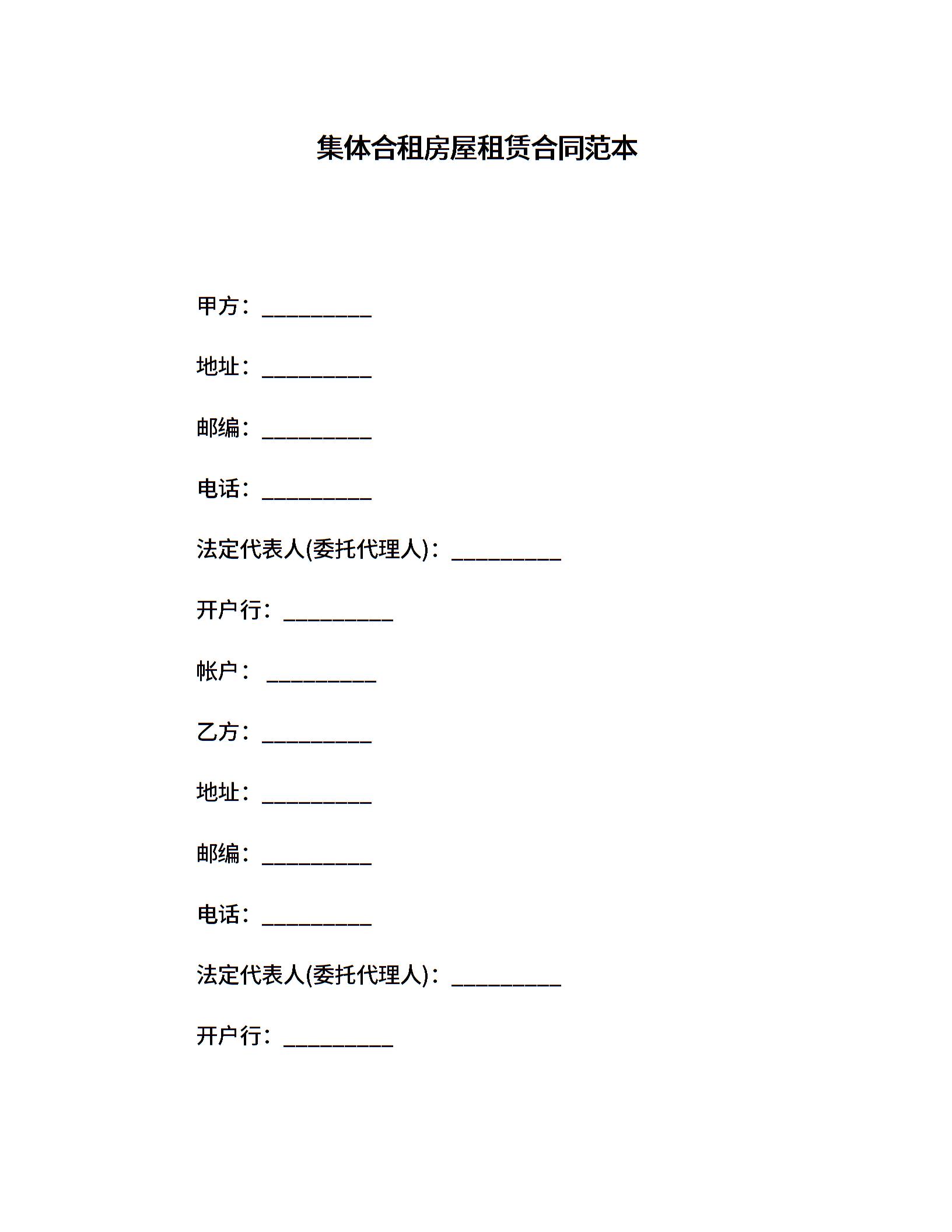 集体合租房屋租赁合同范本

甲方：__________

地址：__________

邮编：__________

电话：__________

法定代表人(委托代理人)：__________

开户行：__________

帐户： __________

乙方：__________

地址：__________

邮编：__________

电话：__________

法定代表人(委托代理人)：__________

开户行：__________